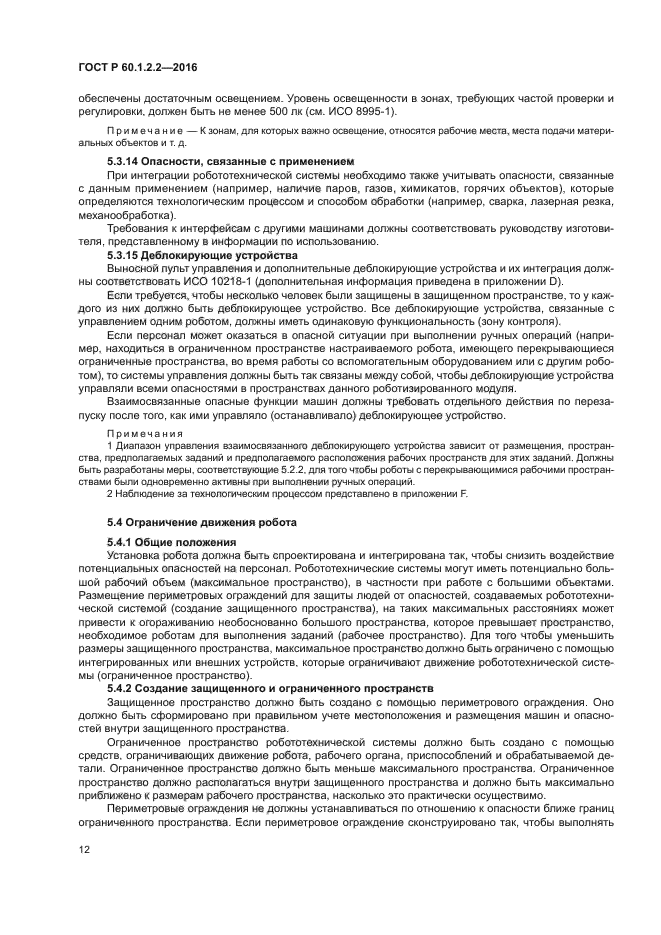 ГОСТ Р 60.1.2.2—2016

обеспечены достаточным освещением. Уровень освещенности в зонах, требующих частой проверки и регулировки, должен быть не менее 500 лк (см. ИСО 8995-1).

Примечание — К зонам, для которых важно освещение, относятся рабочие места, места подачи материальных объектов и т. д.

5.3.14 Опасности, связанные с применением

При интеграции робототехнической системы необходимо также учитывать опасности, связанные с данным применением (например, наличие паров, газов, химикатов, горячих объектов), которые определяются технологическим процессом и способом обработки (например, сварка, лазерная резка, механообработка).

Требования к интерфейсам с другими машинами должны соответствовать руководству изготовителя, представленному в информации по использованию.

5.3.15 Деблокирующие устройства

Выносной пульт управления и дополнительные деблокирующие устройства и их интеграция должны соответствовать ИСО 10218-1 (дополнительная информация приведена в приложении D).

Если требуется, чтобы несколько человек были защищены в защищенном пространстве, то у каждого из них должно быть деблокирующее устройство. Все деблокирующие устройства, связанные с управлением одним роботом, должны иметь одинаковую функциональность (зону контроля).

Если персонал может оказаться в опасной ситуации при выполнении ручных операций (например, находиться в ограниченном пространстве настраиваемого робота, имеющего перекрывающиеся ограниченные пространства, во время работы со вспомогательным оборудованием или с другим роботом), то системы управления должны быть так связаны между собой, чтобы деблокирующие устройства управляли всеми опасностями в пространствах данного роботизированного модуля.

Взаимосвязанные опасные функции машин должны требовать отдельного действия по перезапуску после того, как ими управляло (останавливало) деблокирующее устройство.

Примечания

1 Диапазон управления взаимосвязанного деблокирующего устройства зависит от размещения, пространства, предполагаемых заданий и предполагаемого расположения рабочих пространств для этих заданий. Должны быть разработаны меры, соответствующие 5.2.2, для того чтобы роботы с перекрывающимися рабочими пространствами были одновременно активны при выполнении ручных операций.

2 Наблюдение за технологическим процессом представлено в приложении F.

5.4 Ограничение движения робота

5.4.1 Общие положения

Установка робота должна быть спроектирована и интегрирована так, чтобы снизить воздействие потенциальных опасностей на персонал. Робототехнические системы могут иметь потенциально большой рабочий объем (максимальное пространство), в частности при работе с большими объектами. Размещение периметровых ограждений для защиты людей от опасностей, создаваемых робототехнической системой (создание защищенного пространства), на таких максимальных расстояниях может привести к огораживанию необоснованно большого пространства, которое превышает пространство, необходимое роботам для выполнения заданий (рабочее пространство). Для того чтобы уменьшить размеры защищенного пространства, максимальное пространство должно быть ограничено с помощью интегрированных или внешних устройств, которые ограничивают движение робототехнической системы (ограниченное пространство).

5.4.2 Создание защищенного и ограниченного пространств

Защищенное пространство должно быть создано с помощью периметрового ограждения. Оно должно быть сформировано при правильном учете местоположения и размещения машин и опасностей внутри защищенного пространства.

Ограниченное пространство робототехнической системы должно быть создано с помощью средств, ограничивающих движение робота, рабочего органа, приспособлений и обрабатываемой детали. Ограниченное пространство должно быть меньше максимального пространства. Ограниченное пространство должно располагаться внутри защищенного пространства и должно быть максимально приближено к размерам рабочего пространства, насколько это практически осуществимо.

Периметровые ограждения не должны устанавливаться по отношению к опасности ближе границ ограниченного пространства. Если периметровое ограждение сконструировано так, чтобы выполнять

12